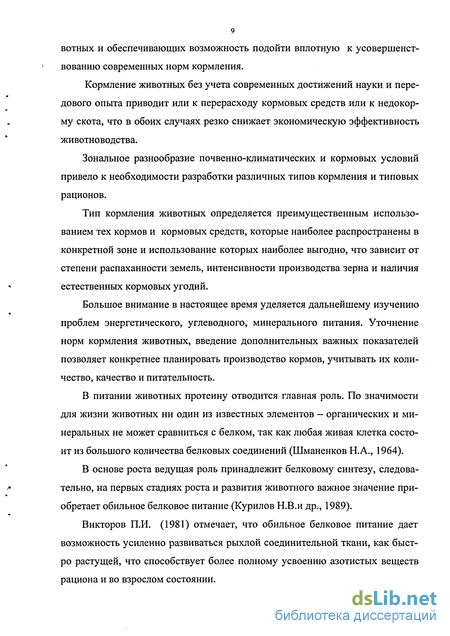 9

вотных и обеспечивающих возможность подойти вплотную к усовершенствованию современных норм кормления.

Кормление животных без учета современных достижений науки и передового опыта приводит или к перерасходу кормовых средств или к недокорму скота, что в обоих случаях резко снижает экономическую эффективность животноводства.

Зональное разнообразие почвенно-климатических и кормовых условий привело к необходимости разработки различных типов кормления и типовых рационов.

Тип кормления животных определяется преимущественным использованием тех кормов и кормовых средств, которые наиболее распространены в конкретной зоне и использование которых наиболее выгодно, что зависит от степени распаханности земель, интенсивности производства зерна и наличия естественных кормовых угодий.

Большое внимание в настоящее время уделяется дальнейшему изучению проблем энергетического, углеводного, минерального питания. Уточнение норм кормления животных, введение дополнительных важных показателей позволяет конкретнее планировать производство кормов, учитывать их количество, качество и питательность.

В питании животных протеину отводится главная роль. По значимости для жизни животных ни один из известных элементов – органических и минеральных не может сравниться с белком, так как любая живая клетка состоит из большого количества белковых соединений (Шманенков Н.А., 1964).

В основе роста ведущая роль принадлежит белковому синтезу, следовательно, на первых стадиях роста и развития животного важное значение приобретает обильное белковое питание (Курилов Н.В.и др., 1989).

Викторов П.И. (1981) отмечает, что обильное белковое питание дает возможность усиленно развиваться рыхлой соединительной ткани, как быстро растущей, что способствует более полному усвоению азотистых веществ рациона и во взрослом состоянии.

dsLib.net
библиотека диссертаций